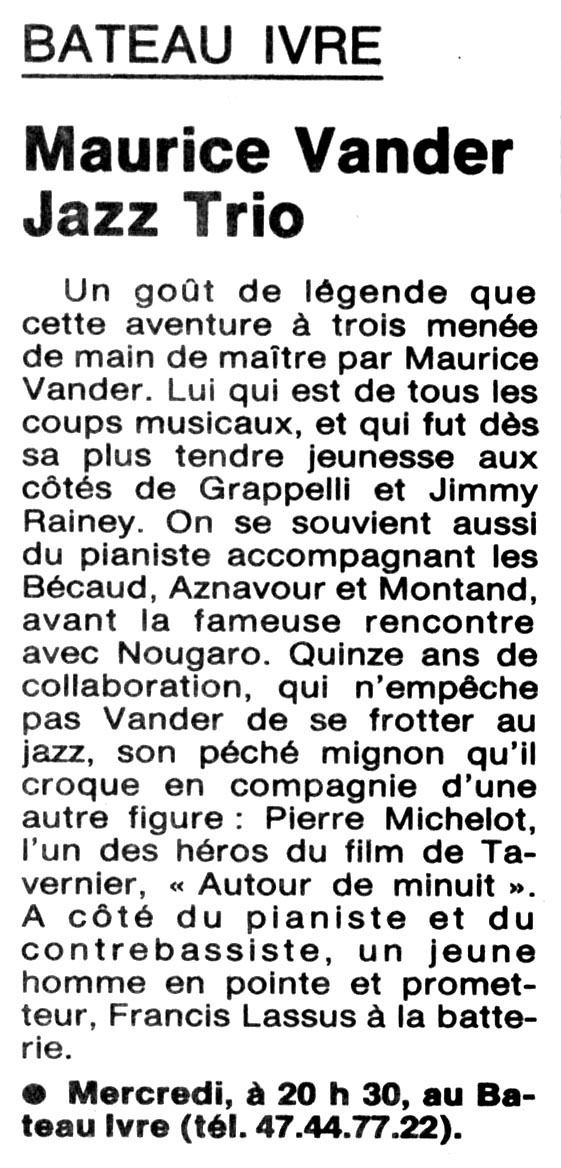 BATEAU IVRE

Maurice Vander Jazz Trio

Un goût de légende que cette aventure à trois menée de main de maître par Maurice Vander. Lui qui est de tous les coups musicaux, et qui fut dès sa plus tendre jeunesse aux côtés de Grappelli et Jimmy Rainey. On se souvient aussi du pianiste accompagnant les Bécaud, Aznavour et Montand, avant la fameuse rencontre avec Nougaro. Quinze ans de collaboration, qui n'empêche pas Vander de se frotter au jazz, son péché mignon qu'il croque en compagnie d'une autre figure : Pierre Michelot, l'un des héros du film de Tavernier, « Autour de minuit ». A côté du pianiste et du contrebassiste, un jeune homme en pointe et prometteur, Francis Lassus à la batterie.

• Mercredi, à 20 h 30, au Bateau Ivre (tél. 47.44.77.22).